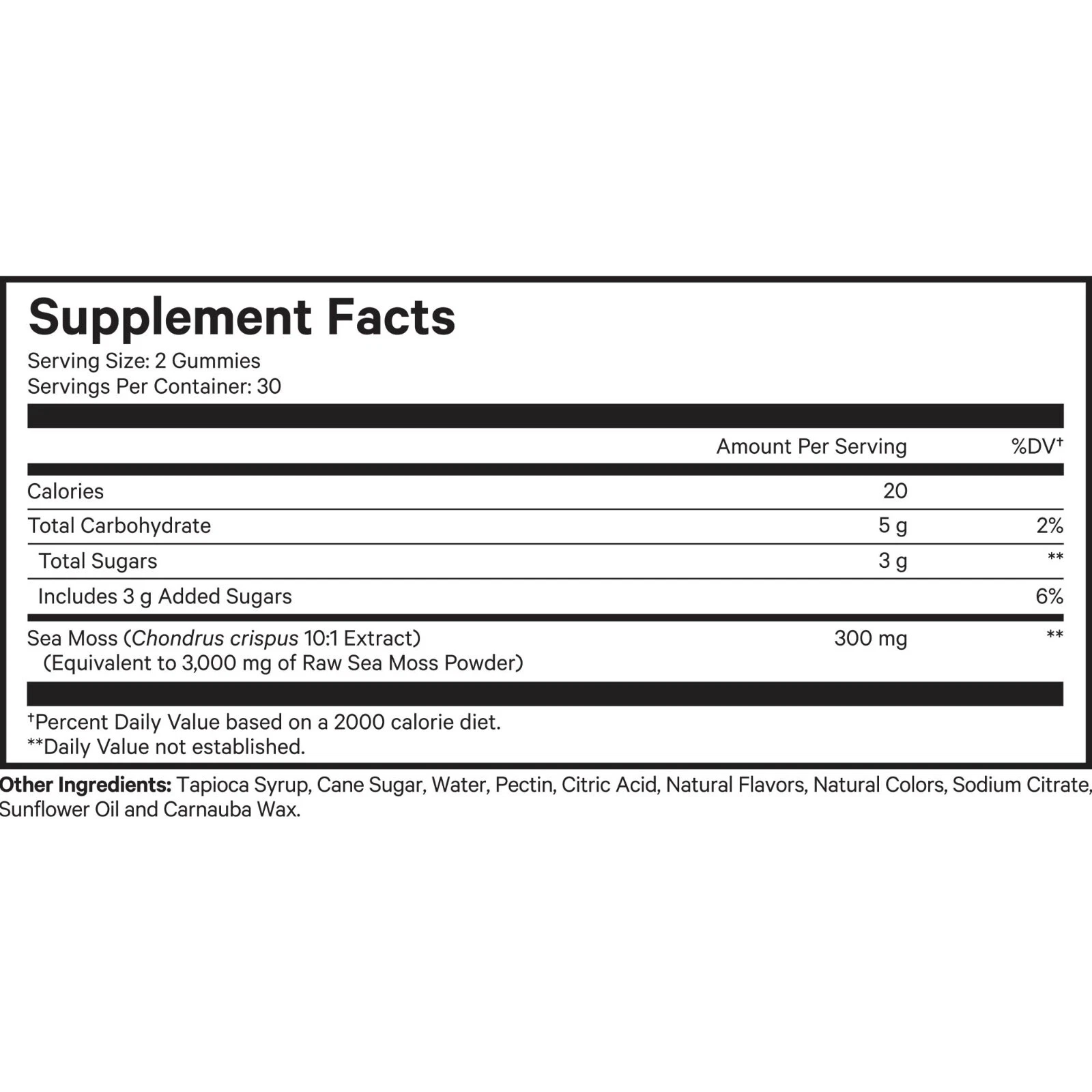 Supplement Facts
Serving Size: 2 Gummies
Servings Per Container: 30

| | Amount Per Serving | %DV† |
|---|---|---|
| Calories | 20 | |
| Total Carbohydrate | 5 g | 2% |
| Total Sugars | 3 g | ** |
| Includes 3 g Added Sugars | | 6% |
| Sea Moss (Chondrus crispus 10:1 Extract) (Equivalent to 3,000 mg of Raw Sea Moss Powder) | 300 mg | ** |

†Percent Daily Value based on a 2000 calorie diet.
**Daily Value not established.

Other Ingredients: Tapioca Syrup, Cane Sugar, Water, Pectin, Citric Acid, Natural Flavors, Natural Colors, Sodium Citrate, Sunflower Oil and Carnauba Wax.